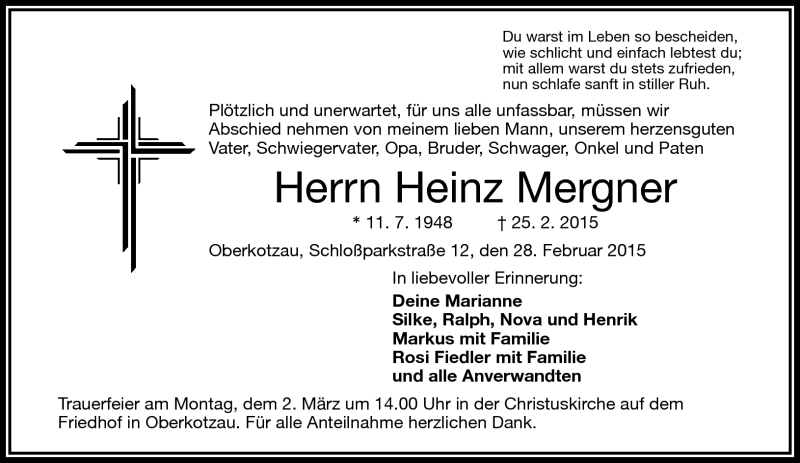 Du warst im Leben so bescheiden,
wie schlicht und einfach lebtest du;
mit allem warst du stets zufrieden,
nun schlafe sanft in stiller Ruh.

Plötzlich und unerwartet, für uns alle unfassbar, müssen wir Abschied nehmen von meinem lieben Mann, unserem herzensguten Vater, Schwiegervater, Opa, Bruder, Schwager, Onkel und Paten

Herrn Heinz Mergner

* 11. 7. 1948 † 25. 2. 2015

Oberkotzau, Schloßparkstraße 12, den 28. Februar 2015

In liebevoller Erinnerung:

Deine Marianne
Silke, Ralph, Nova und Henrik
Markus mit Familie
Rosi Fiedler mit Familie
und alle Anverwandten

Trauerfeier am Montag, dem 2. März um 14.00 Uhr in der Christuskirche auf dem Friedhof in Oberkotzau. Für alle Anteilnahme herzlichen Dank.